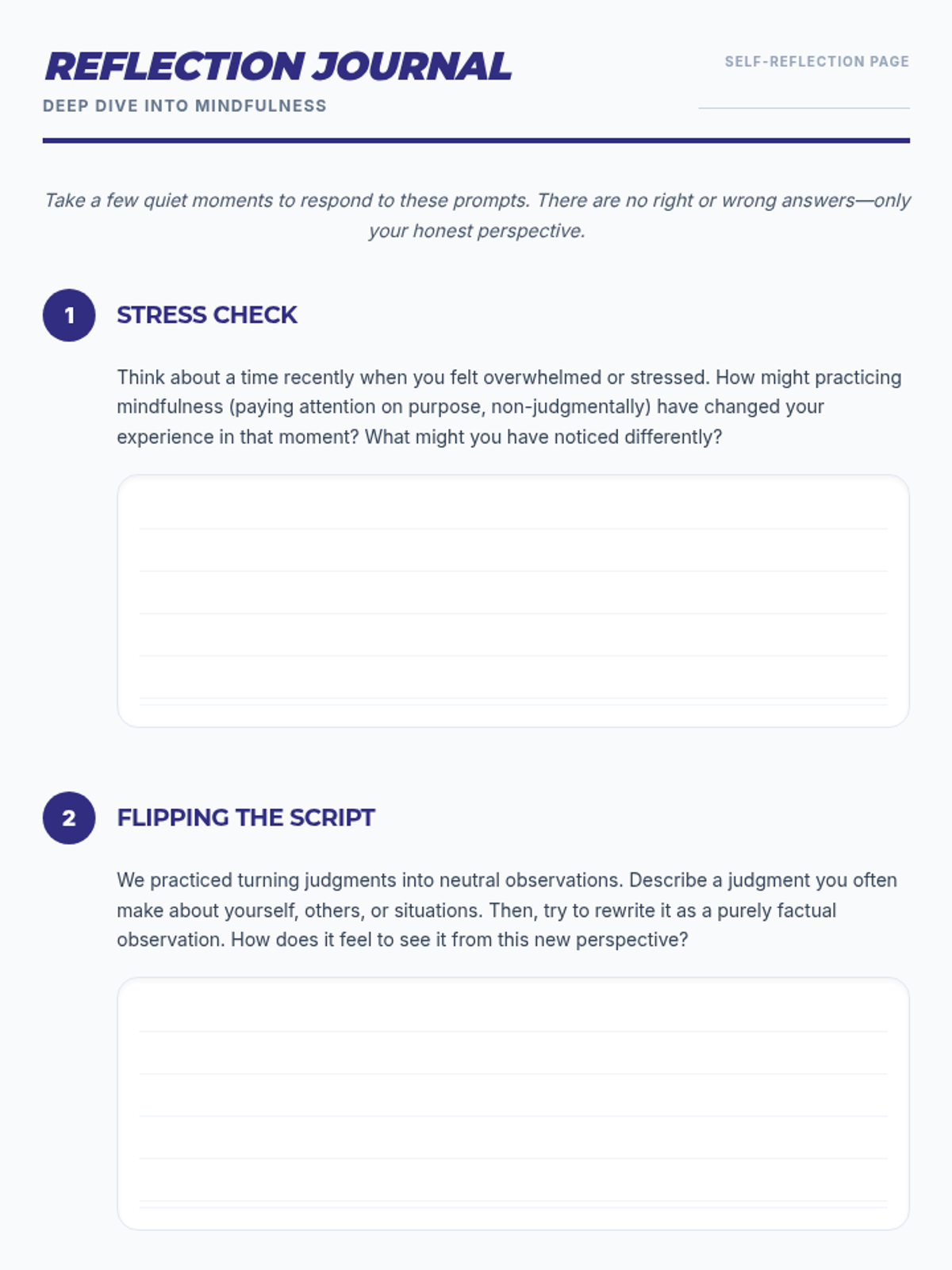 REFLECTION JOURNAL

DEEP DIVE INTO MINDFULNESS

SELF-REFLECTION PAGE

Take a few quiet moments to respond to these prompts. There are no right or wrong answers—only your honest perspective.

1

STRESS CHECK

Think about a time recently when you felt overwhelmed or stressed. How might practicing mindfulness (paying attention on purpose, non-judgmentally) have changed your experience in that moment? What might you have noticed differently?

2

FLIPPING THE SCRIPT

We practiced turning judgments into neutral observations. Describe a judgment you often make about yourself, others, or situations. Then, try to rewrite it as a purely factual observation. How does it feel to see it from this new perspective?